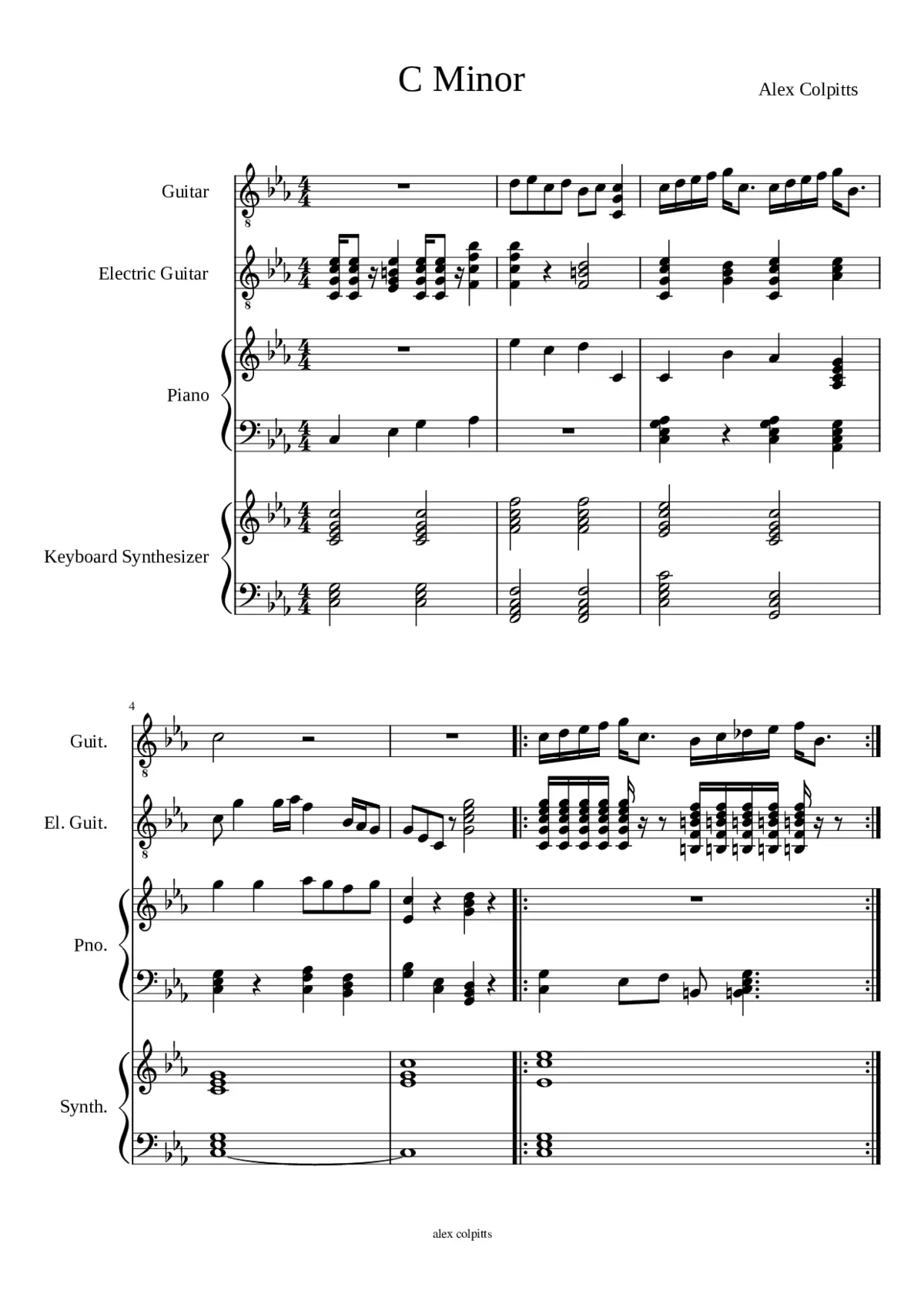 C Minor

Alex Colpitts

Guitar

Electric Guitar

Piano

Keyboard Synthesizer

4

Guit.

El. Guit.

Pno.

Synth.

alex colpitts